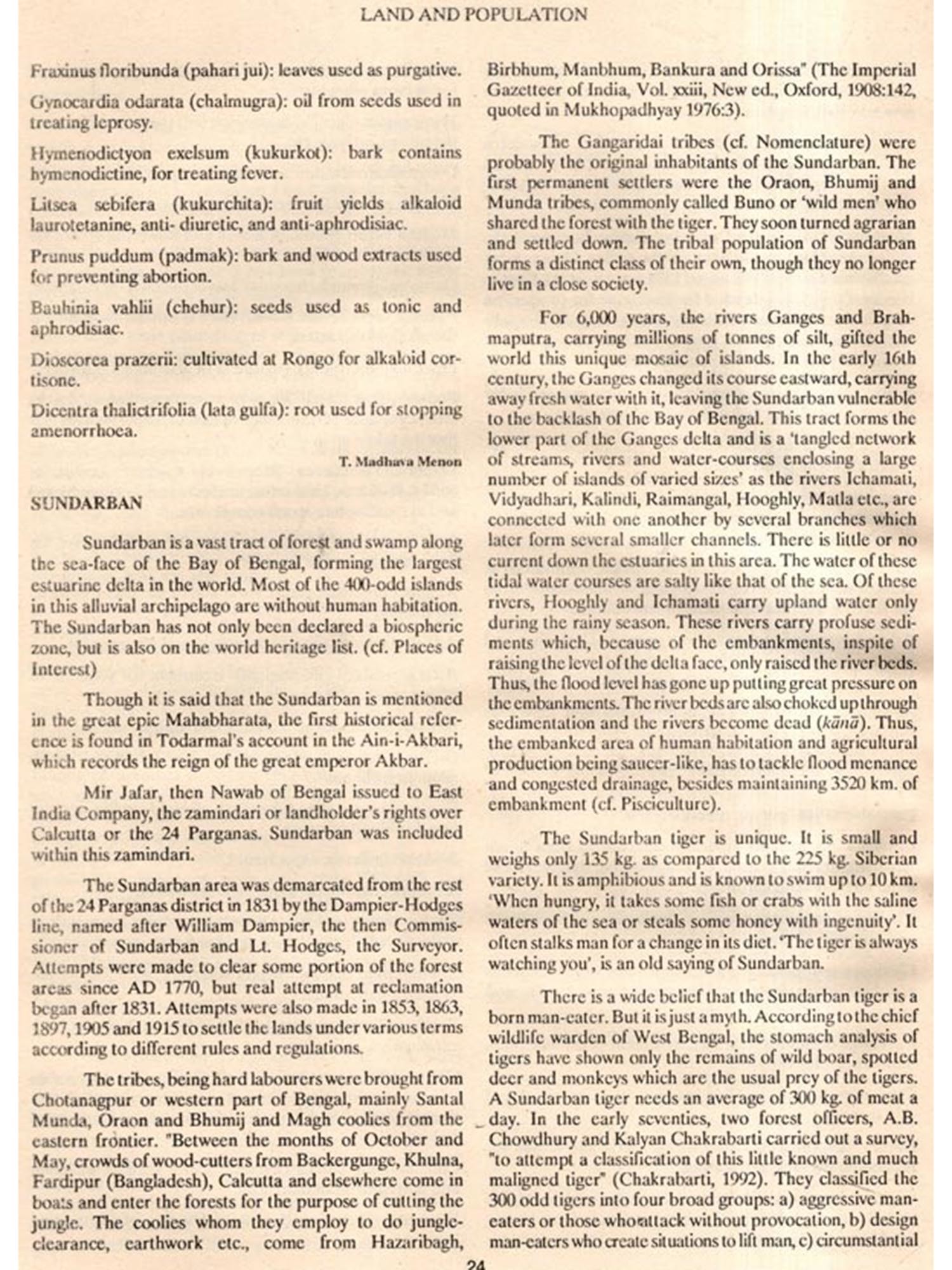 LAND AND POPULATION

Fraxinus floribunda (pahari jui): leaves used as purgative.

Gynocardia odarata (chalmugra): oil from seeds used in treating leprosy.

Hymenodictyon exelsum (kukurkot): bark contains hymenodictine, for treating fever.

Litsea sebifera (kukurchita): fruit yields alkaloid laurotetanine, anti- diuretic, and anti-aphrodisiac.

Prunus puddum (padmak): bark and wood extracts used for preventing abortion.

Bauhinia vahlii (chehur): seeds used as tonic and aphrodisiac.

Dioscorea prazerii: cultivated at Rongo for alkaloid cortisone.

Dicentra thalictrifolia (lata gulfa): root used for stopping amenorrhoea.

T. Madhava Menon

SUNDARBAN

Sundarban is a vast tract of forest and swamp along the sea-face of the Bay of Bengal, forming the largest estuarine delta in the world. Most of the 400-odd islands in this alluvial archipelago are without human habitation. The Sundarban has not only been declared a biospheric zone, but is also on the world heritage list. (cf. Places of Interest)

Though it is said that the Sundarban is mentioned in the great epic Mahabharata, the first historical reference is found in Todarmal's account in the Ain-i-Akbari, which records the reign of the great emperor Akbar.

Mir Jafar, then Nawab of Bengal issued to East India Company, the zamindari or landholder's rights over Calcutta or the 24 Parganas. Sundarban was included within this zamindari.

The Sundarban area was demarcated from the rest of the 24 Parganas district in 1831 by the Dampier-Hodges line, named after William Dampier, the then Commissioner of Sundarban and Lt. Hodges, the Surveyor. Attempts were made to clear some portion of the forest areas since AD 1770, but real attempt at reclamation began after 1831. Attempts were also made in 1853, 1863, 1897, 1905 and 1915 to settle the lands under various terms according to different rules and regulations.

The tribes, being hard labourers were brought from Chotanagpur or western part of Bengal, mainly Santal Munda, Oraon and Bhumij and Magh coolies from the eastern frontier. "Between the months of October and May, crowds of wood-cutters from Backergunge, Khulna, Fardipur (Bangladesh), Calcutta and elsewhere come in boats and enter the forests for the purpose of cutting the jungle. The coolies whom they employ to do jungle-clearance, earthwork etc., come from Hazaribagh, Birbhum, Manbhum, Bankura and Orissa" (The Imperial Gazetteer of India, Vol. xxiii, New ed., Oxford, 1908:142, quoted in Mukhopadhyay 1976:3).

The Gangaridai tribes (cf. Nomenclature) were probably the original inhabitants of the Sundarban. The first permanent settlers were the Oraon, Bhumij and Munda tribes, commonly called Buno or 'wild men' who shared the forest with the tiger. They soon turned agrarian and settled down. The tribal population of Sundarban forms a distinct class of their own, though they no longer live in a close society.

For 6,000 years, the rivers Ganges and Brahmaputra, carrying millions of tonnes of silt, gifted the world this unique mosaic of islands. In the early 16th century, the Ganges changed its course eastward, carrying away fresh water with it, leaving the Sundarban vulnerable to the backlash of the Bay of Bengal. This tract forms the lower part of the Ganges delta and is a 'tangled network of streams, rivers and water-courses enclosing a large number of islands of varied sizes' as the rivers Ichamati, Vidyadhari, Kalindi, Raimangal, Hooghly, Matla etc., are connected with one another by several branches which later form several smaller channels. There is little or no current down the estuaries in this area. The water of these tidal water courses are salty like that of the sea. Of these rivers, Hooghly and Ichamati carry upland water only during the rainy season. These rivers carry profuse sediments which, because of the embankments, inspite of raising the level of the delta face, only raised the river beds. Thus, the flood level has gone up putting great pressure on the embankments. The river beds are also choked up through sedimentation and the rivers become dead (kānā). Thus, the embanked area of human habitation and agricultural production being saucer-like, has to tackle flood menance and congested drainage, besides maintaining 3520 km. of embankment (cf. Pisciculture).

The Sundarban tiger is unique. It is small and weighs only 135 kg. as compared to the 225 kg. Siberian variety. It is amphibious and is known to swim up to 10 km. 'When hungry, it takes some fish or crabs with the saline waters of the sea or steals some honey with ingenuity'. It often stalks man for a change in its diet. 'The tiger is always watching you', is an old saying of Sundarban.

There is a wide belief that the Sundarban tiger is a born man-eater. But it is just a myth. According to the chief wildlife warden of West Bengal, the stomach analysis of tigers have shown only the remains of wild boar, spotted deer and monkeys which are the usual prey of the tigers. A Sundarban tiger needs an average of 300 kg. of meat a day. In the early seventies, two forest officers, A.B. Chowdhury and Kalyan Chakrabarti carried out a survey, "to attempt a classification of this little known and much maligned tiger" (Chakrabarti, 1992). They classified the 300 odd tigers into four broad groups: a) aggressive man-eaters or those who attack without provocation, b) design man-eaters who create situations to lift man, c) circumstantial

24